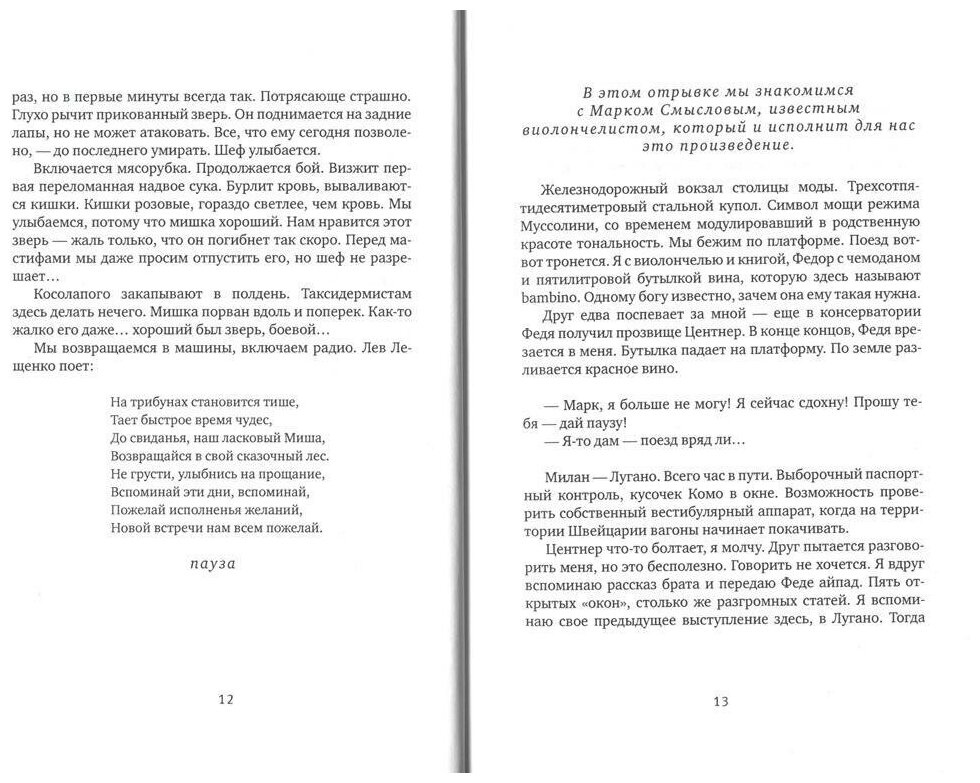 раз, но в первые минуты всегда так. Потрясающе страшно. Глухо рычит прикованный зверь. Он поднимается на задние лапы, но не может атаковать. Все, что ему сегодня позволено, — до последнего умирать. Шеф улыбается.

Включается мясорубка. Продолжается бой. Визжит первая переломанная надвое сука. Бурлит кровь, вываливаются кишки. Кишки розовые, гораздо светлее, чем кровь. Мы улыбаемся, потому что мишка хороший. Нам нравится этот зверь — жаль только, что он погибнет так скоро. Перед мастифами мы даже просим отпустить его, но шеф не разрешает...

Косолапого закапывают в полдень. Таксидермистам здесь делать нечего. Мишка порван вдоль и поперек. Как-то жалко его даже... хороший был зверь, боевой...

Мы возвращаемся в машины, включаем радио. Лев Лещенко поет:

На трибунах становится тише,
Тает быстрое время чудес,
До свиданья, наш ласковый Миша,
Возвращайся в свой сказочный лес.
Не грусти, улыбнись на прощание,
Вспоминай эти дни, вспоминай,
Пожелай исполненья желаний,
Новой встречи нам всем пожелай.

пауза

12

В этом отрывке мы знакомимся с Марком Смысловым, известным виолончелистом, который и исполнит для нас это произведение.

Железнодорожный вокзал столицы моды. Трехсотпятидесятиметровый стальной купол. Символ мощи режима Муссолини, со временем модулировавший в родственную красоте тональность. Мы бежим по платформе. Поезд вот-вот тронется. Я с виолончелью и книгой, Федор с чемоданом и пятилитровой бутылкой вина, которую здесь называют bambino. Одному богу известно, зачем она ему такая нужна.

Друг едва поспевает за мной — еще в консерватории Федя получил прозвище Центнер. В конце концов, Федя врезается в меня. Бутылка падает на платформу. По земле разливается красное вино.

— Марк, я больше не могу! Я сейчас сдохну! Прошу тебя — дай паузу!
— Я-то дам — поезд вряд ли...

Милан — Лугано. Всего час в пути. Выборочный паспортный контроль, кусочек Комо в окне. Возможность проверить собственный вестибулярный аппарат, когда на территории Швейцарии вагоны начинает покачивать.

Центнер что-то болтает, я молчу. Друг пытается разговорить меня, но это бесполезно. Говорить не хочется. Я вдруг вспоминаю рассказ брата и передаю Феде айпад. Пять открытых «окон», столько же разгромных статей. Я вспоминаю свое предыдущее выступление здесь, в Лугано. Тогда

13